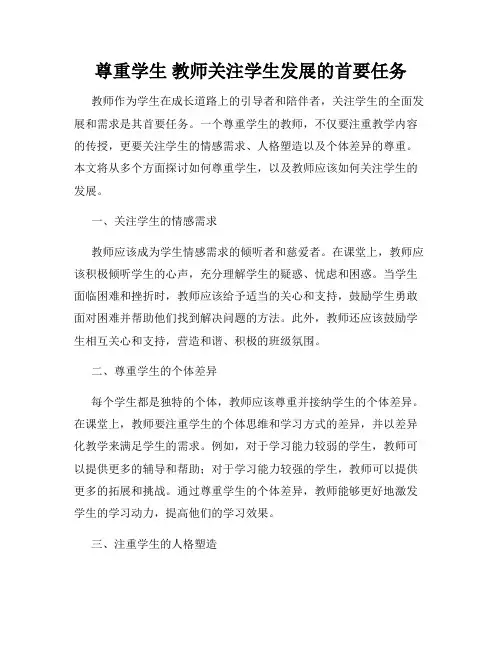 尊重学生 教师关注学生发展的首要任务

教师作为学生在成长道路上的引导者和陪伴者，关注学生的全面发展和需求是其首要任务。一个尊重学生的教师，不仅要注重教学内容的传授，更要关注学生的情感需求、人格塑造以及个体差异的尊重。本文将从多个方面探讨如何尊重学生，以及教师应该如何关注学生的发展。

一、关注学生的情感需求

教师应该成为学生情感需求的倾听者和慈爱者。在课堂上，教师应该积极倾听学生的心声，充分理解学生的疑惑、忧虑和困惑。当学生面临困难和挫折时，教师应该给予适当的关心和支持，鼓励学生勇敢面对困难并帮助他们找到解决问题的方法。此外，教师还应该鼓励学生相互关心和支持，营造和谐、积极的班级氛围。

二、尊重学生的个体差异

每个学生都是独特的个体，教师应该尊重并接纳学生的个体差异。在课堂上，教师要注重学生的个体思维和学习方式的差异，并以差异化教学来满足学生的需求。例如，对于学习能力较弱的学生，教师可以提供更多的辅导和帮助；对于学习能力较强的学生，教师可以提供更多的拓展和挑战。通过尊重学生的个体差异，教师能够更好地激发学生的学习动力，提高他们的学习效果。

三、注重学生的人格塑造